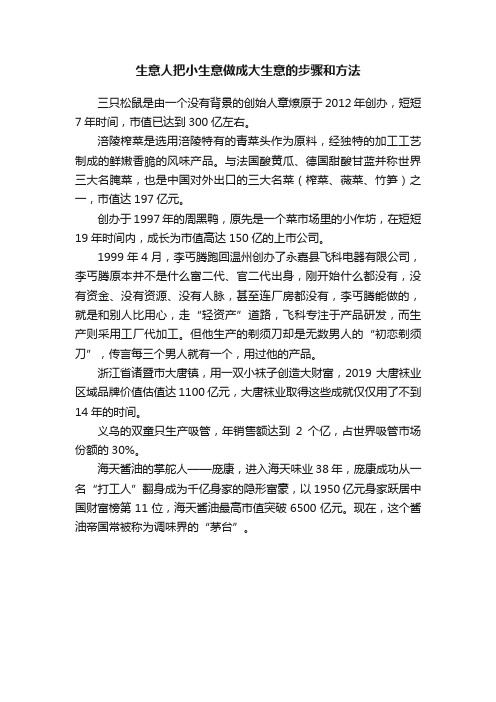 生意人把小生意做成大生意的步骤和方法

三只松鼠是由一个没有背景的创始人章燎原于 2012 年创办，短短 7 年时间，市值已达到 300 亿左右。

涪陵榨菜是选用涪陵特有的青菜头作为原料，经独特的加工工艺制成的鲜嫩香脆的风味产品。与法国酸黄瓜、德国甜酸甘蓝并称世界三大名腌菜，也是中国对外出口的三大名菜（榨菜、薇菜、竹笋）之一，市值达 197 亿元。

创办于 1997 年的周黑鸭，原先是一个菜市场里的小作坊，在短短 19 年时间内，成长为市值高达 150 亿的上市公司。

1999 年 4 月，李丐腾跑回温州创办了永嘉县飞科电器有限公司，李丐腾原本并不是什么富二代、官二代出身，刚开始什么都没有，没有资金、没有资源、没有人脉，甚至连厂房都没有，李丐腾能做的，就是和别人比用心，走“轻资产”道路，飞科专注于产品研发，而生产则采用工厂代加工。但他生产的剃须刀却是无数男人的“初恋剃须刀”，传言每三个男人就有一个，用过他的产品。

浙江省诸暨市大唐镇，用一双小袜子创造大财富，2019 大唐袜业区域品牌价值估值达 1100 亿元，大唐袜业取得这些成就仅仅用了不到 14 年的时间。

义乌的双童只生产吸管，年销售额达到 2 个亿，占世界吸管市场份额的 30%。

海天酱油的掌舵人——庞康，进入海天味业 38 年，庞康成功从一名“打工人”翻身成为千亿身家的隐形富豪，以 1950 亿元身家跃居中国财富榜第 11 位，海天酱油最高市值突破 6500 亿元。现在，这个酱油帝国常被称为调味界的“茅台”。